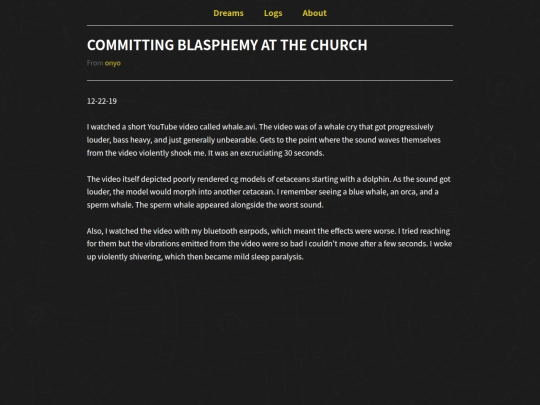 Dreams Logs About

COMMITTING BLASPHEMY AT THE CHURCH

From onyo

12-22-19

I watched a short YouTube video called whale.avi. The video was of a whale cry that got progressively louder, bass heavy, and just generally unbearable. Gets to the point where the sound waves themselves from the video violently shook me. It was an excruciating 30 seconds.

The video itself depicted poorly rendered cg models of cetaceans starting with a dolphin. As the sound got louder, the model would morph into another cetacean. I remember seeing a blue whale, an orca, and a sperm whale. The sperm whale appeared alongside the worst sound.

Also, I watched the video with my bluetooth earpods, which meant the effects were worse. I tried reaching for them but the vibrations emitted from the video were so bad I couldn't move after a few seconds. I woke up violently shivering, which then became mild sleep paralysis.